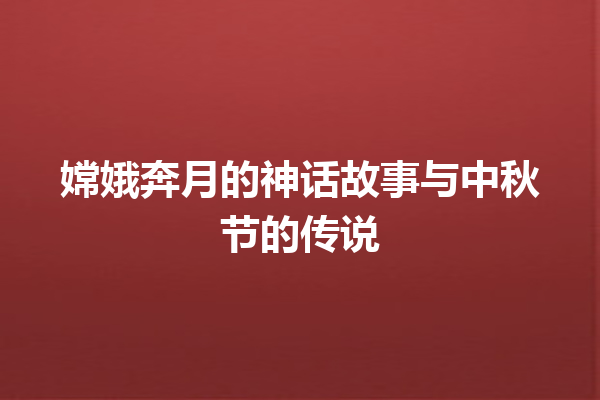 嫦娥奔月的神话故事与中秋节的传说